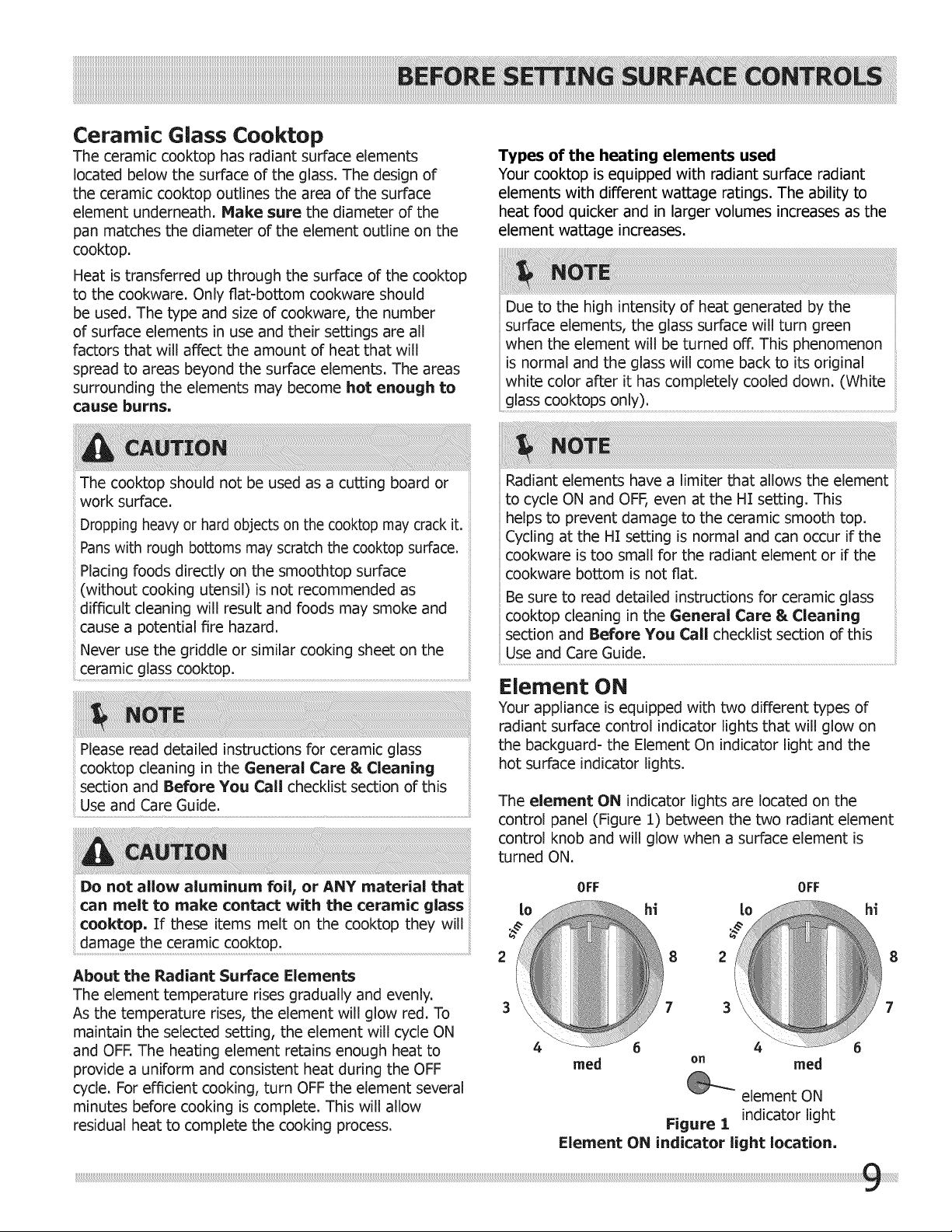 BEFORE SETTING SURFACE CONTROLS

Ceramic Glass Cooktop
The ceramic cooktop has radiant surface elements located below the surface of the glass. The design of the ceramic cooktop outlines the area of the surface element underneath. Make sure the diameter of the pan matches the diameter of the element outline on the cooktop.

Heat is transferred up through the surface of the cooktop to the cookware. Only flat-bottom cookware should be used. The type and size of cookware, the number of surface elements in use and their settings are all factors that will affect the amount of heat that will spread to areas beyond the surface elements. The areas surrounding the elements may become hot enough to cause burns.

CAUTION
The cooktop should not be used as a cutting board or work surface.
Dropping heavy or hard objects on the cooktop may crack it.
Pans with rough bottoms may scratch the cooktop surface.
Placing foods directly on the smoothtop surface (without cooking utensil) is not recommended as difficult cleaning will result and foods may smoke and cause a potential fire hazard.
Never use the griddle or similar cooking sheet on the ceramic glass cooktop.

NOTE
Please read detailed instructions for ceramic glass cooktop cleaning in the General Care & Cleaning section and Before You Call checklist section of this Use and Care Guide.

CAUTION
Do not allow aluminum foil, or ANY material that can melt to make contact with the ceramic glass cooktop. If these items melt on the cooktop they will damage the ceramic cooktop.

About the Radiant Surface Elements
The element temperature rises gradually and evenly. As the temperature rises, the element will glow red. To maintain the selected setting, the element will cycle ON and OFF. The heating element retains enough heat to provide a uniform and consistent heat during the OFF cycle. For efficient cooking, turn OFF the element several minutes before cooking is complete. This will allow residual heat to complete the cooking process.

Types of the heating elements used
Your cooktop is equipped with radiant surface radiant elements with different wattage ratings. The ability to heat food quicker and in larger volumes increases as the element wattage increases.

NOTE
Due to the high intensity of heat generated by the surface elements, the glass surface will turn green when the element will be turned off. This phenomenon is normal and the glass will come back to its original white color after it has completely cooled down. (White glass cooktops only).

NOTE
Radiant elements have a limiter that allows the element to cycle ON and OFF, even at the HI setting. This helps to prevent damage to the ceramic smooth top. Cycling at the HI setting is normal and can occur if the cookware is too small for the radiant element or if the cookware bottom is not flat.
Be sure to read detailed instructions for ceramic glass cooktop cleaning in the General Care & Cleaning section and Before You Call checklist section of this Use and Care Guide.

Element ON
Your appliance is equipped with two different types of radiant surface control indicator lights that will glow on the backguard- the Element On indicator light and the hot surface indicator lights.

The element ON indicator lights are located on the control panel (Figure 1) between the two radiant element control knob and will glow when a surface element is turned ON.

OFF lo hi sim 2 8 3 7 4 6 med
OFF lo hi sim 2 8 3 7 4 6 med
on
element ON indicator light
Figure 1
Element ON indicator light location.

9